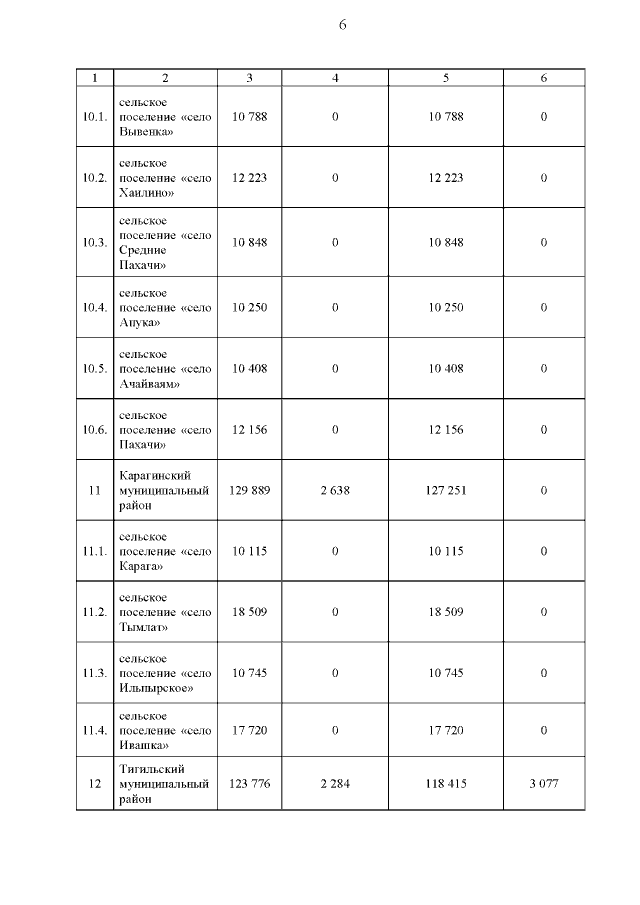 6

| 1 | 2 | 3 | 4 | 5 | 6 |
|---|---|---|---|---|---|
| 10.1. | сельское поселение «село Вывенка» | 10 788 | 0 | 10 788 | 0 |
| 10.2. | сельское поселение «село Хаилино» | 12 223 | 0 | 12 223 | 0 |
| 10.3. | сельское поселение «село Средние Пахачи» | 10 848 | 0 | 10 848 | 0 |
| 10.4. | сельское поселение «село Апука» | 10 250 | 0 | 10 250 | 0 |
| 10.5. | сельское поселение «село Ачайваям» | 10 408 | 0 | 10 408 | 0 |
| 10.6. | сельское поселение «село Пахачи» | 12 156 | 0 | 12 156 | 0 |
| 11 | Карагинский муниципальный район | 129 889 | 2 638 | 127 251 | 0 |
| 11.1. | сельское поселение «село Карага» | 10 115 | 0 | 10 115 | 0 |
| 11.2. | сельское поселение «село Тымлат» | 18 509 | 0 | 18 509 | 0 |
| 11.3. | сельское поселение «село Ильпырское» | 10 745 | 0 | 10 745 | 0 |
| 11.4. | сельское поселение «село Ивашка» | 17 720 | 0 | 17 720 | 0 |
| 12 | Тигильский муниципальный район | 123 776 | 2 284 | 118 415 | 3 077 |